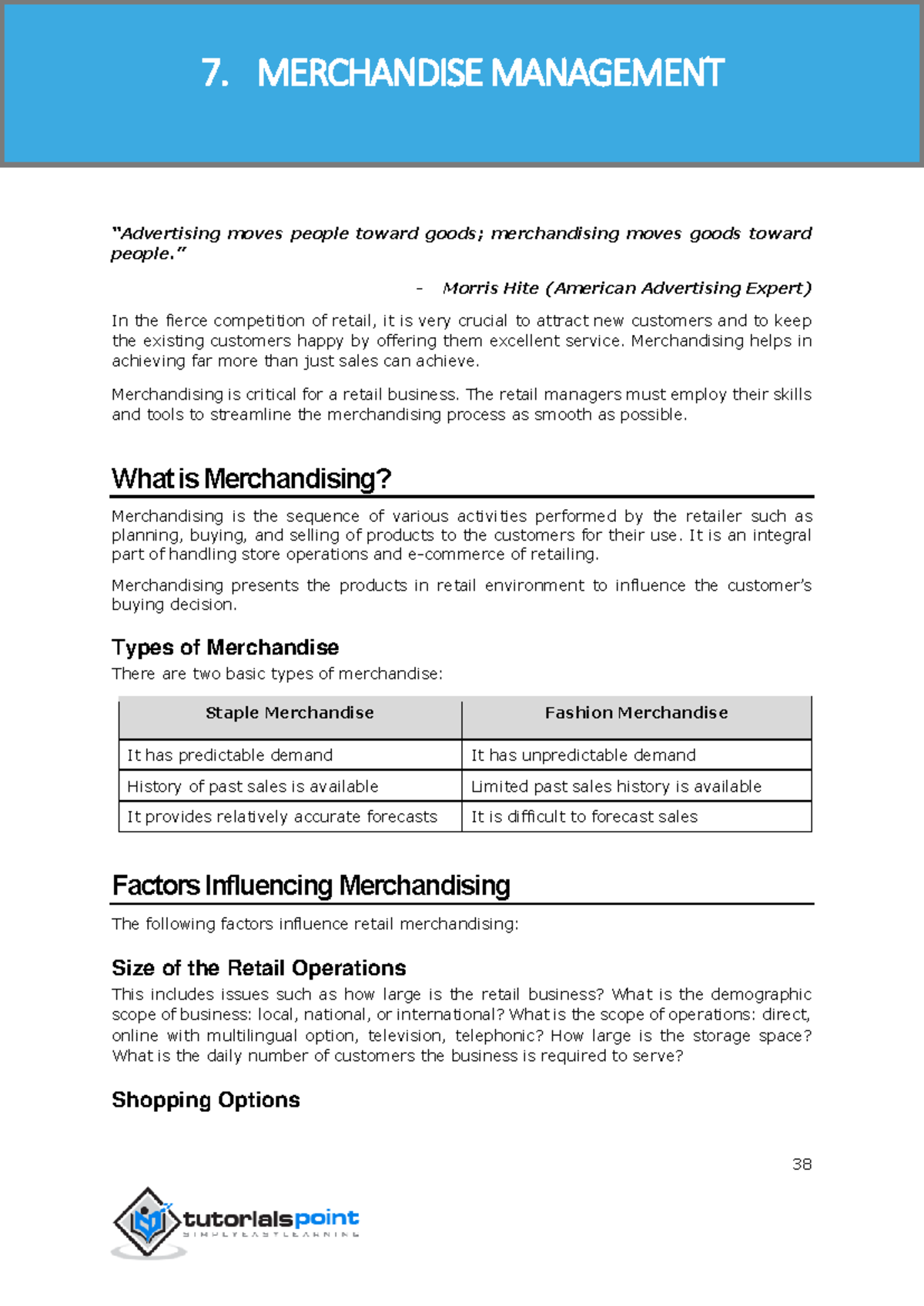 7. MERCHANDISE MANAGEMENT

"Advertising moves people toward goods; merchandising moves goods toward people."

- Morris Hite (American Advertising Expert)

In the fierce competition of retail, it is very crucial to attract new customers and to keep the existing customers happy by offering them excellent service. Merchandising helps in achieving far more than just sales can achieve.

Merchandising is critical for a retail business. The retail managers must employ their skills and tools to streamline the merchandising process as smooth as possible.

What is Merchandising?

Merchandising is the sequence of various activities performed by the retailer such as planning, buying, and selling of products to the customers for their use. It is an integral part of handling store operations and e-commerce of retailing.

Merchandising presents the products in retail environment to influence the customer's buying decision.

Types of Merchandise

There are two basic types of merchandise:

| Staple Merchandise | Fashion Merchandise |
|---|---|
| It has predictable demand | It has unpredictable demand |
| History of past sales is available | Limited past sales history is available |
| It provides relatively accurate forecasts | It is difficult to forecast sales |

Factors Influencing Merchandising

The following factors influence retail merchandising:

Size of the Retail Operations

This includes issues such as how large is the retail business? What is the demographic scope of business: local, national, or international? What is the scope of operations: direct, online with multilingual option, television, telephonic? How large is the storage space? What is the daily number of customers the business is required to serve?

Shopping Options

38

tutorialspoint
SIMPLYEASYLEARNING